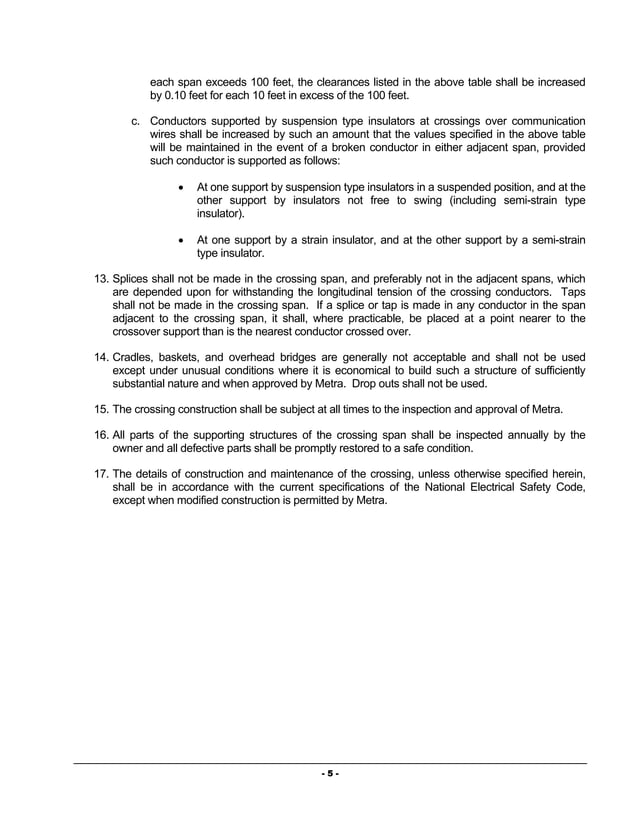 each span exceeds 100 feet, the clearances listed in the above table shall be increased by 0.10 feet for each 10 feet in excess of the 100 feet.

c. Conductors supported by suspension type insulators at crossings over communication wires shall be increased by such an amount that the values specified in the above table will be maintained in the event of a broken conductor in either adjacent span, provided such conductor is supported as follows:

• At one support by suspension type insulators in a suspended position, and at the other support by insulators not free to swing (including semi-strain type insulator).

• At one support by a strain insulator, and at the other support by a semi-strain type insulator.

13. Splices shall not be made in the crossing span, and preferably not in the adjacent spans, which are depended upon for withstanding the longitudinal tension of the crossing conductors. Taps shall not be made in the crossing span. If a splice or tap is made in any conductor in the span adjacent to the crossing span, it shall, where practicable, be placed at a point nearer to the crossover support than is the nearest conductor crossed over.

14. Cradles, baskets, and overhead bridges are generally not acceptable and shall not be used except under unusual conditions where it is economical to build such a structure of sufficiently substantial nature and when approved by Metra. Drop outs shall not be used.

15. The crossing construction shall be subject at all times to the inspection and approval of Metra.

16. All parts of the supporting structures of the crossing span shall be inspected annually by the owner and all defective parts shall be promptly restored to a safe condition.

17. The details of construction and maintenance of the crossing, unless otherwise specified herein, shall be in accordance with the current specifications of the National Electrical Safety Code, except when modified construction is permitted by Metra.

- 5 -